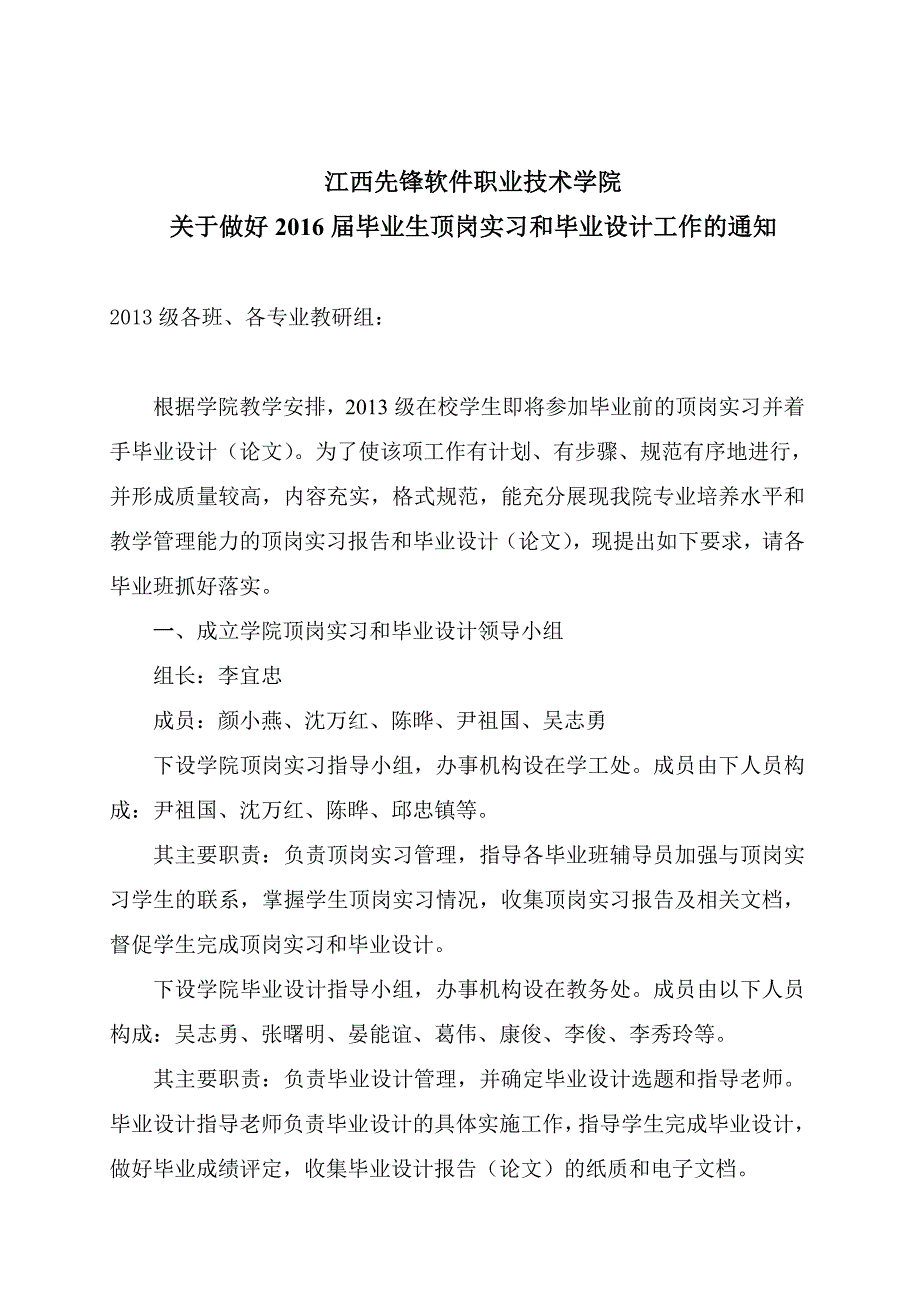 江西先锋软件职业技术学院
关于做好 2016 届毕业生顶岗实习和毕业设计工作的通知

2013 级各班、各专业教研组：

根据学院教学安排，2013 级在校学生即将参加毕业前的顶岗实习并着手毕业设计（论文）。为了使该项工作有计划、有步骤、规范有序地进行，并形成质量较高，内容充实，格式规范，能充分展现我院专业培养水平和教学管理能力的顶岗实习报告和毕业设计（论文），现提出如下要求，请各毕业班抓好落实。

一、成立学院顶岗实习和毕业设计领导小组

组长：李宜忠

成员：颜小燕、沈万红、陈晔、尹祖国、吴志勇

下设学院顶岗实习指导小组，办事机构设在学工处。成员由下人员构成：尹祖国、沈万红、陈晔、邱忠镇等。

其主要职责：负责顶岗实习管理，指导各毕业班辅导员加强与顶岗实习学生的联系，掌握学生顶岗实习情况，收集顶岗实习报告及相关文档，督促学生完成顶岗实习和毕业设计。

下设学院毕业设计指导小组，办事机构设在教务处。成员由以下人员构成：吴志勇、张曙明、晏能谊、葛伟、康俊、李俊、李秀玲等。

其主要职责：负责毕业设计管理，并确定毕业设计选题和指导老师。毕业设计指导老师负责毕业设计的具体实施工作，指导学生完成毕业设计，做好毕业成绩评定，收集毕业设计报告（论文）的纸质和电子文档。